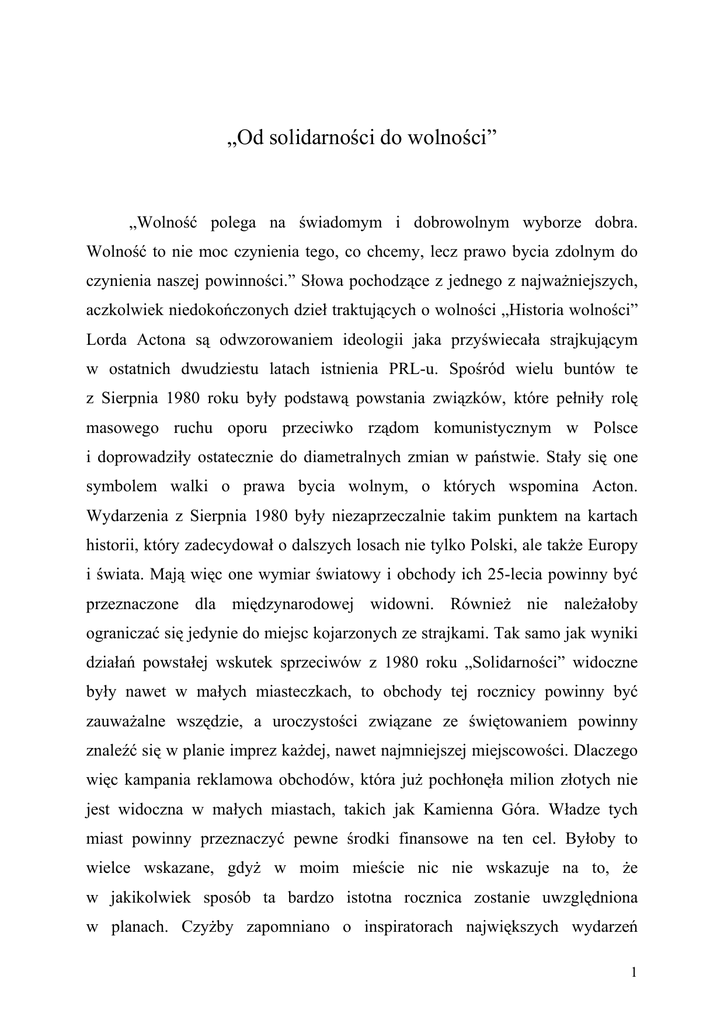 „Od solidarności do wolności”

„Wolność polega na świadomym i dobrowolnym wyborze dobra. Wolność to nie moc czynienia tego, co chcemy, lecz prawo bycia zdolnym do czynienia naszej powinności.” Słowa pochodzące z jednego z najważniejszych, aczkolwiek niedokończonych dzieł traktujących o wolności „Historia wolności” Lorda Actona są odwzorowaniem ideologii jaka przyświecała strajkującym w ostatnich dwudziestu latach istnienia PRL-u. Spośród wielu buntów te z Sierpnia 1980 roku były podstawą powstania związków, które pełniły rolę masowego ruchu oporu przeciwko rządom komunistycznym w Polsce i doprowadziły ostatecznie do diametralnych zmian w państwie. Stały się one symbolem walki o prawa bycia wolnym, o których wspomina Acton. Wydarzenia z Sierpnia 1980 były niezaprzeczalnie takim punktem na kartach historii, który zadecydował o dalszych losach nie tylko Polski, ale także Europy i świata. Mają więc one wymiar światowy i obchody ich 25-lecia powinny być przeznaczone dla międzynarodowej widowni. Również nie należałoby ograniczać się jedynie do miejsc kojarzonych ze strajkami. Tak samo jak wyniki działań powstałej wskutek sprzeciwów z 1980 roku „Solidarności” widoczne były nawet w małych miasteczkach, to obchody tej rocznicy powinny być zauważalne wszędzie, a uroczystości związane ze świętowaniem powinny znaleźć się w planie imprez każdej, nawet najmniejszej miejscowości. Dlaczego więc kampania reklamowa obchodów, która już pochłonęła milion złotych nie jest widoczna w małych miastach, takich jak Kamienna Góra. Władze tych miast powinny przeznaczyć pewne środki finansowe na ten cel. Byłoby to wielce wskazane, gdyż w moim mieście nic nie wskazuje na to, że w jakikolwiek sposób ta bardzo istotna rocznica zostanie uwzględniona w planach. Czyżby zapomniano o inspiratorach największych wydarzeń

1